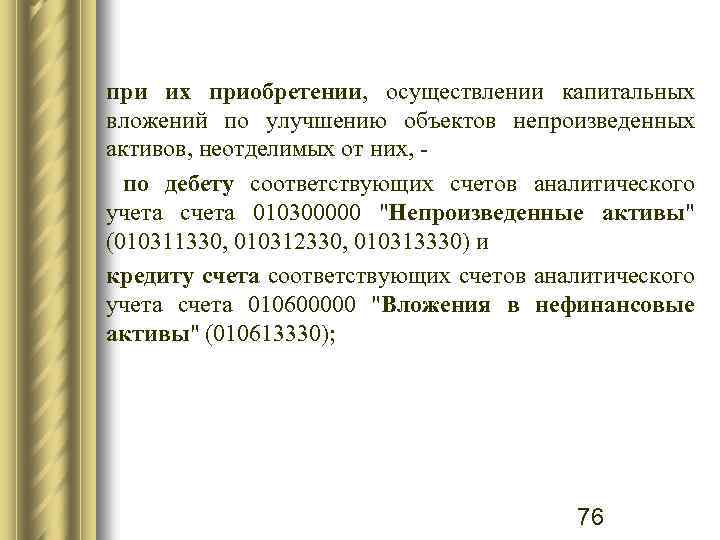 при их приобретении, осуществлении капитальных вложений по улучшению объектов непроизведенных активов, неотделимых от них, -

по дебету соответствующих счетов аналитического учета счета 010300000 "Непроизведенные активы" (010311330, 010312330, 010313330) и

кредиту счета соответствующих счетов аналитического учета счета 010600000 "Вложения в нефинансовые активы" (010613330);

76